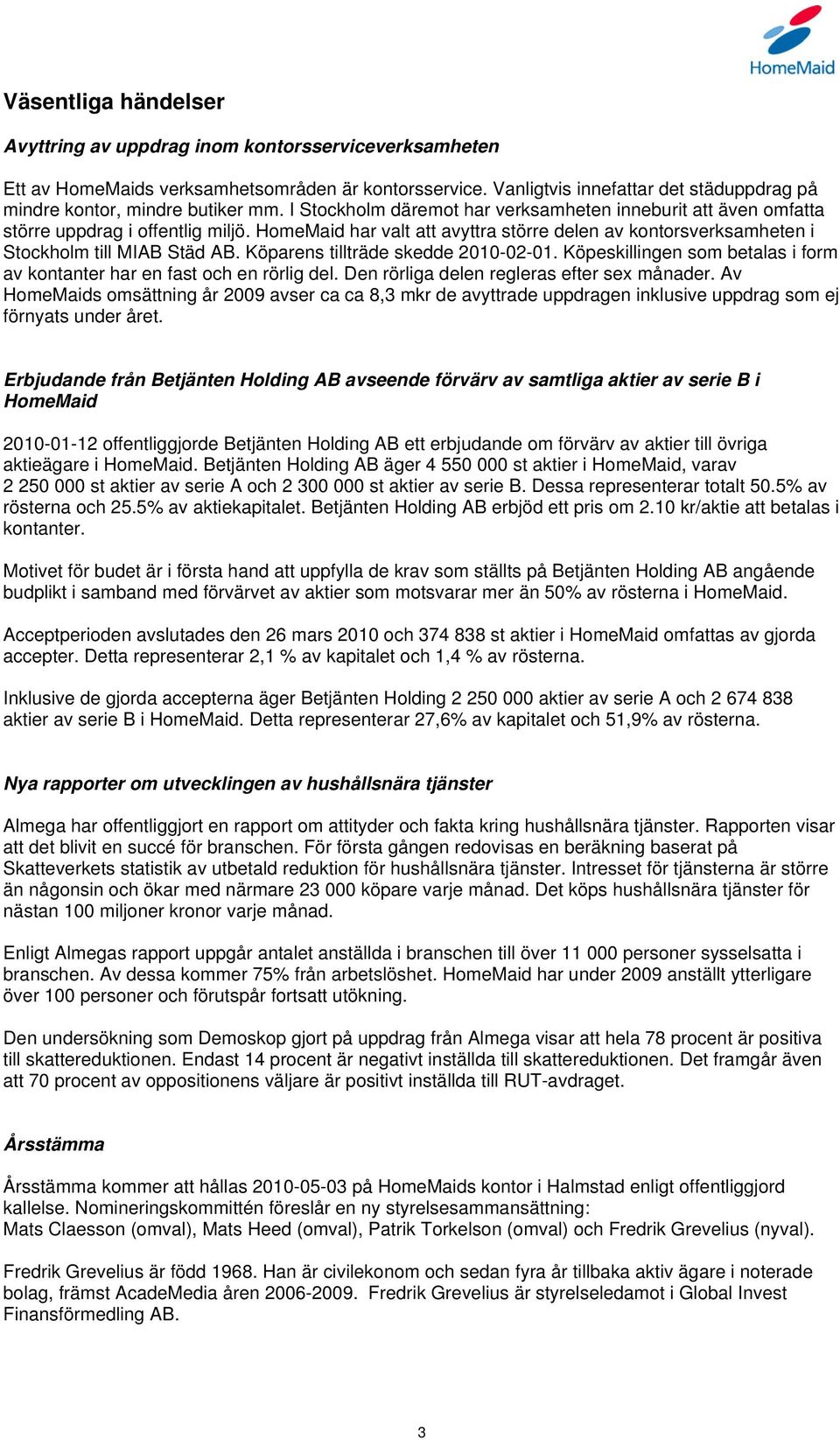 HomeMaid

Väsentliga händelser

Avyttring av uppdrag inom kontorsserviceverksamheten

Ett av HomeMaids verksamhetsområden är kontorsservice. Vanligtvis innefattar det städuppdrag på mindre kontor, mindre butiker mm. I Stockholm däremot har verksamheten inneburit att även omfatta större uppdrag i offentlig miljö. HomeMaid har valt att avyttra större delen av kontorsverksamheten i Stockholm till MIAB Städ AB. Köparens tillträde skedde 2010-02-01. Köpeskillingen som betalas i form av kontanter har en fast och en rörlig del. Den rörliga delen regleras efter sex månader. Av HomeMaids omsättning år 2009 avser ca ca 8,3 mkr de avyttrade uppdragen inklusive uppdrag som ej förnyats under året.

Erbjudande från Betjänten Holding AB avseende förvärv av samtliga aktier av serie B i HomeMaid

2010-01-12 offentliggjorde Betjänten Holding AB ett erbjudande om förvärv av aktier till övriga aktieägare i HomeMaid. Betjänten Holding AB äger 4 550 000 st aktier i HomeMaid, varav 2 250 000 st aktier av serie A och 2 300 000 st aktier av serie B. Dessa representerar totalt 50.5% av rösterna och 25.5% av aktiekapitalet. Betjänten Holding AB erbjöd ett pris om 2.10 kr/aktie att betalas i kontanter.

Motivet för budet är i första hand att uppfylla de krav som ställts på Betjänten Holding AB angående budplikt i samband med förvärvet av aktier som motsvarar mer än 50% av rösterna i HomeMaid.

Acceptperioden avslutades den 26 mars 2010 och 374 838 st aktier i HomeMaid omfattas av gjorda accepter. Detta representerar 2,1 % av kapitalet och 1,4 % av rösterna.

Inklusive de gjorda accepterna äger Betjänten Holding 2 250 000 aktier av serie A och 2 674 838 aktier av serie B i HomeMaid. Detta representerar 27,6% av kapitalet och 51,9% av rösterna.

Nya rapporter om utvecklingen av hushållsnära tjänster

Almega har offentliggjort en rapport om attityder och fakta kring hushållsnära tjänster. Rapporten visar att det blivit en succé för branschen. För första gången redovisas en beräkning baserat på Skatteverkets statistik av utbetald reduktion för hushållsnära tjänster. Intresset för tjänsterna är större än någonsin och ökar med närmare 23 000 köpare varje månad. Det köps hushållsnära tjänster för nästan 100 miljoner kronor varje månad.

Enligt Almegas rapport uppgår antalet anställda i branschen till över 11 000 personer sysselsatta i branschen. Av dessa kommer 75% från arbetslöshet. HomeMaid har under 2009 anställt ytterligare över 100 personer och förutspår fortsatt utökning.

Den undersökning som Demoskop gjort på uppdrag från Almega visar att hela 78 procent är positiva till skattereduktionen. Endast 14 procent är negativt inställda till skattereduktionen. Det framgår även att 70 procent av oppositionens väljare är positivt inställda till RUT-avdraget.

Årsstämma

Årsstämma kommer att hållas 2010-05-03 på HomeMaids kontor i Halmstad enligt offentliggjord kallelse. Nomineringskommittén föreslår en ny styrelsesammansättning:
Mats Claesson (omval), Mats Heed (omval), Patrik Torkelson (omval) och Fredrik Grevelius (nyval).

Fredrik Grevelius är född 1968. Han är civilekonom och sedan fyra år tillbaka aktiv ägare i noterade bolag, främst AcadeMedia åren 2006-2009. Fredrik Grevelius är styrelseledamot i Global Invest Finansförmedling AB.

3